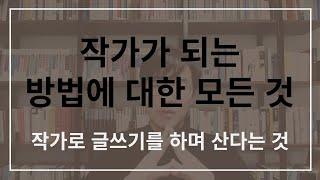 작가가 되는
방법에 대한 모든 것

작가로 글쓰기를 하며 산다는 것